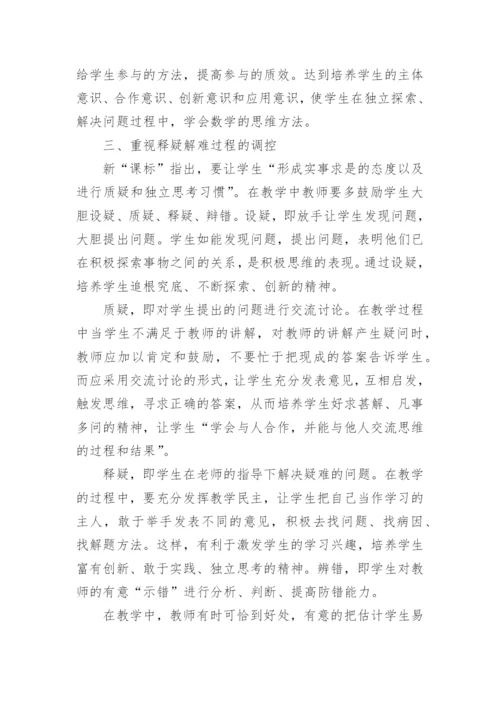 给学生参与的方法，提高参与的质效。达到培养学生的主体意识、合作意识、创新意识和应用意识，使学生在独立探索、解决问题过程中，学会数学的思维方法。

三、重视释疑解难过程的调控

新“课标”指出，要让学生“形成实事求是的态度以及进行质疑和独立思考习惯”。在教学中教师要多鼓励学生大胆设疑、质疑、释疑、辩错。设疑，即放手让学生发现问题，大胆提出问题。学生如能发现问题，提出问题，表明他们已在积极探索事物之间的关系，是积极思维的表现。通过设疑，培养学生追根究底、不断探索、创新的精神。

质疑，即对学生提出的问题进行交流讨论。在教学过程中当学生不满足于教师的讲解，对教师的讲解产生疑问时，教师应加以肯定和鼓励，不要忙于把现成的答案告诉学生。而应采用交流讨论的形式，让学生充分发表意见，互相启发，触发思维，寻求正确的答案，从而培养学生好求甚解、凡事多问的精神，让学生“学会与人合作，并能与他人交流思维的过程和结果”。

释疑，即学生在老师的指导下解决疑难的问题。在教学的过程中，要充分发挥教学民主，让学生把自己当作学习的主人，敢于举手发表不同的意见，积极去找问题、找病因、找解题方法。这样，有利于激发学生的学习兴趣，培养学生富有创新、敢于实践、独立思考的精神。辨错，即学生对教师的有意“示错”进行分析、判断、提高防错能力。

在教学中，教师有时可恰到好处，有意的把估计学生易